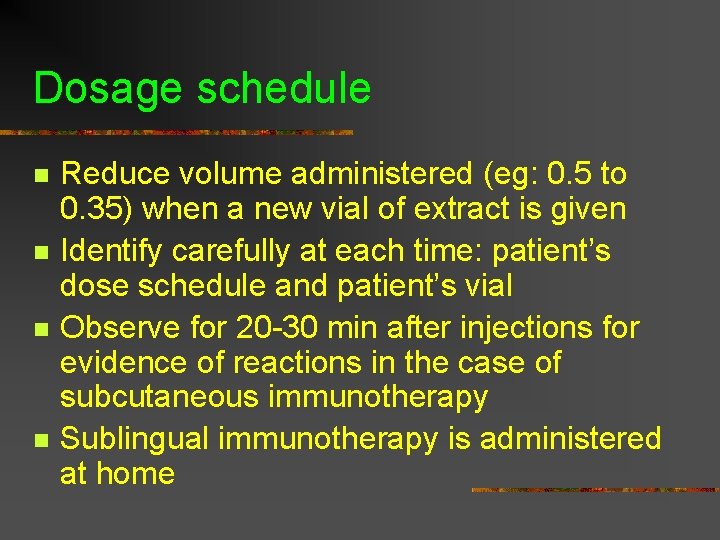 Dosage schedule

- Reduce volume administered (eg: 0.5 to 0.35) when a new vial of extract is given
- Identify carefully at each time: patient's dose schedule and patient's vial
- Observe for 20-30 min after injections for evidence of reactions in the case of subcutaneous immunotherapy
- Sublingual immunotherapy is administered at home